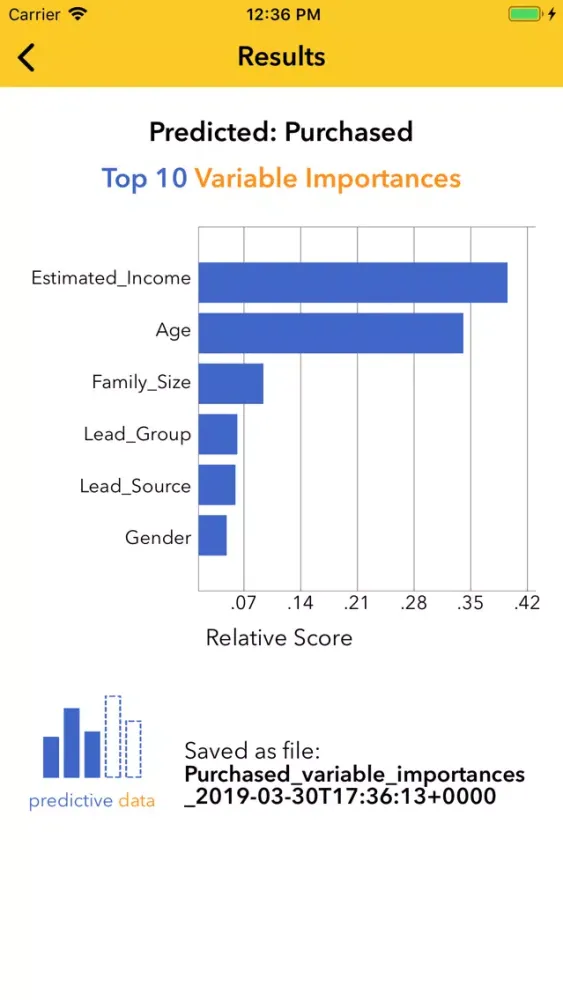 Carrier 12:36 PM

Results

Predicted: Purchased

Top 10 Variable Importances

Estimated_Income
Age
Family_Size
Lead_Group
Lead_Source
Gender

.07 .14 .21 .28 .35 .42

Relative Score

predictive data

Saved as file:
Purchased_variable_importances_2019-03-30T17:36:13+0000